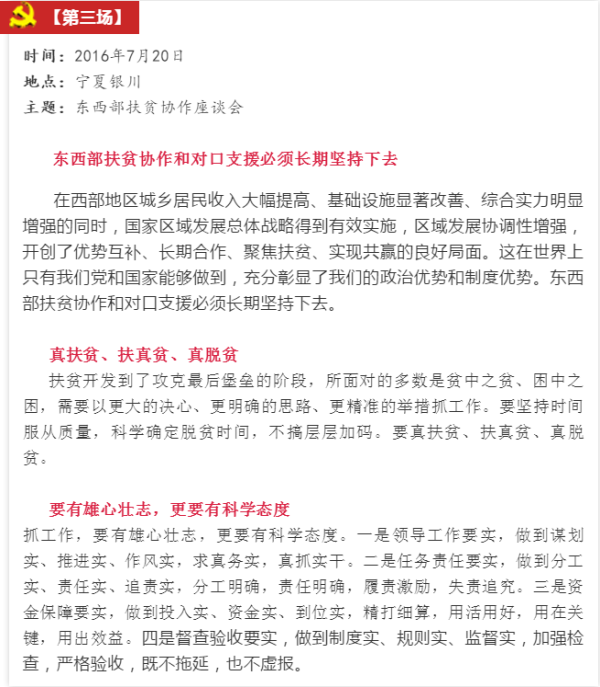 【第三场】

时间：2016年7月20日
地点：宁夏银川
主题：东西部扶贫协作座谈会

东西部扶贫协作和对口支援必须长期坚持下去

在西部地区城乡居民收入大幅提高、基础设施显著改善、综合实力明显增强的同时，国家区域发展总体战略得到有效实施，区域发展协调性增强，开创了优势互补、长期合作、聚焦扶贫、实现共赢的良好局面。这在世界上只有我们党和国家能够做到，充分彰显了我们的政治优势和制度优势。东西部扶贫协作和对口支援必须长期坚持下去。

真扶贫、扶真贫、真脱贫

扶贫开发到了攻克最后堡垒的阶段，所面对的多数是贫中之贫、困中之困，需要以更大的决心、更明确的思路、更精准的举措抓工作。要坚持时间服从质量，科学确定脱贫时间，不搞层层加码。要真扶贫、扶真贫、真脱贫。

要有雄心壮志，更要有科学态度

抓工作，要有雄心壮志，更要有科学态度。一是领导工作要实，做到谋划实、推进实、作风实，求真务实，真抓实干。二是任务责任要实，做到分工实、责任实、追责实，分工明确，责任明确，履责激励，失责追究。三是资金保障要实，做到投入实、资金实、到位实，精打细算，用活用好，用在关键，用出效益。四是督查验收要实，做到制度实、规则实、监督实，加强检查，严格验收，既不拖延，也不虚报。